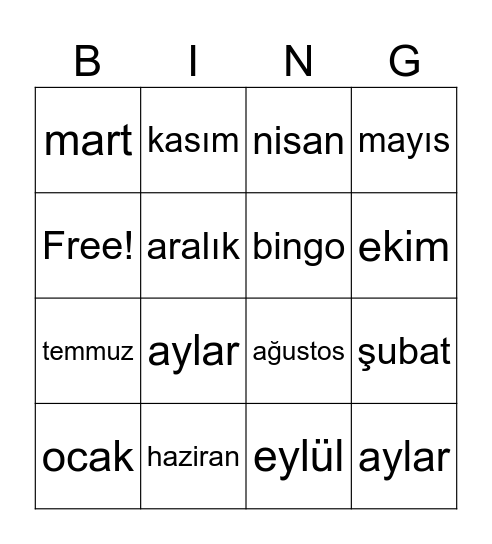 | B | I | N | G |
|---|---|---|---|
| mart | kasım | nisan | mayıs |
| Free! | aralık | bingo | ekim |
| temmuz | aylar | ağustos | şubat |
| ocak | haziran | eylül | aylar |